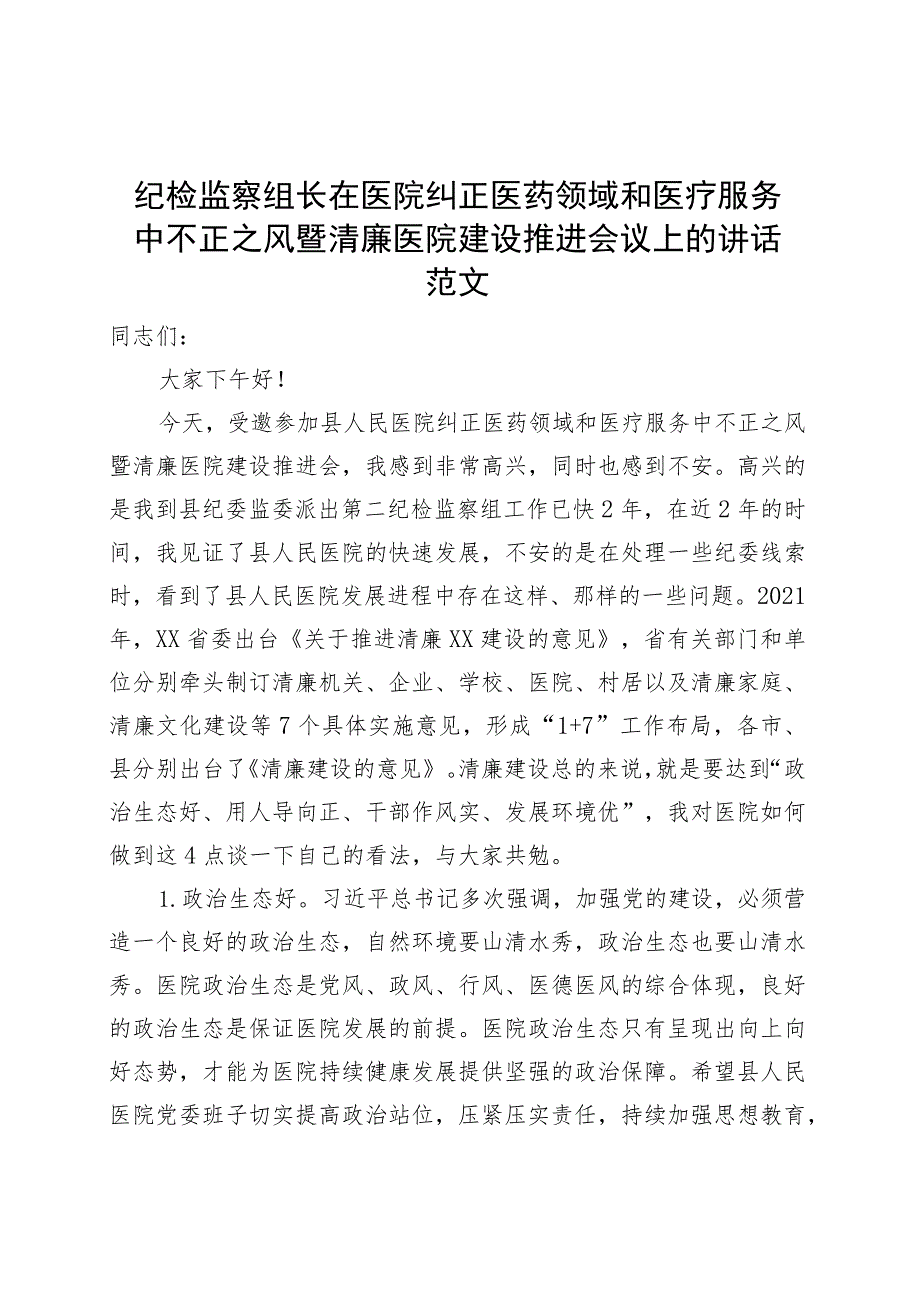 纪检监察组长在医院纠正医药领域和医疗服务中不正之风暨清廉医院建设推进会议上的讲话范文

同志们：

大家下午好！

今天，受邀参加县人民医院纠正医药领域和医疗服务中不正之风暨清廉医院建设推进会，我感到非常高兴，同时也感到不安。高兴的是我到县纪委监委派出第二纪检监察组工作已快2年，在近2年的时间，我见证了县人民医院的快速发展，不安的是在处理一些纪委线索时，看到了县人民医院发展进程中存在这样、那样的一些问题。2021年，XX省委出台《关于推进清廉XX建设的意见》，省有关部门和单位分别牵头制订清廉机关、企业、学校、医院、村居以及清廉家庭、清廉文化建设等7个具体实施意见，形成“1+7”工作布局，各市、县分别出台了《清廉建设的意见》。清廉建设总的来说，就是要达到“政治生态好、用人导向正、干部作风实、发展环境优”，我对医院如何做到这4点谈一下自己的看法，与大家共勉。

1.政治生态好。习近平总书记多次强调，加强党的建设，必须营造一个良好的政治生态，自然环境要山清水秀，政治生态也要山清水秀。医院政治生态是党风、政风、行风、医德医风的综合体现，良好的政治生态是保证医院发展的前提。医院政治生态只有呈现出向上向好态势，才能为医院持续健康发展提供坚强的政治保障。希望县人民医院党委班子切实提高政治站位，压紧压实责任，持续加强思想教育，